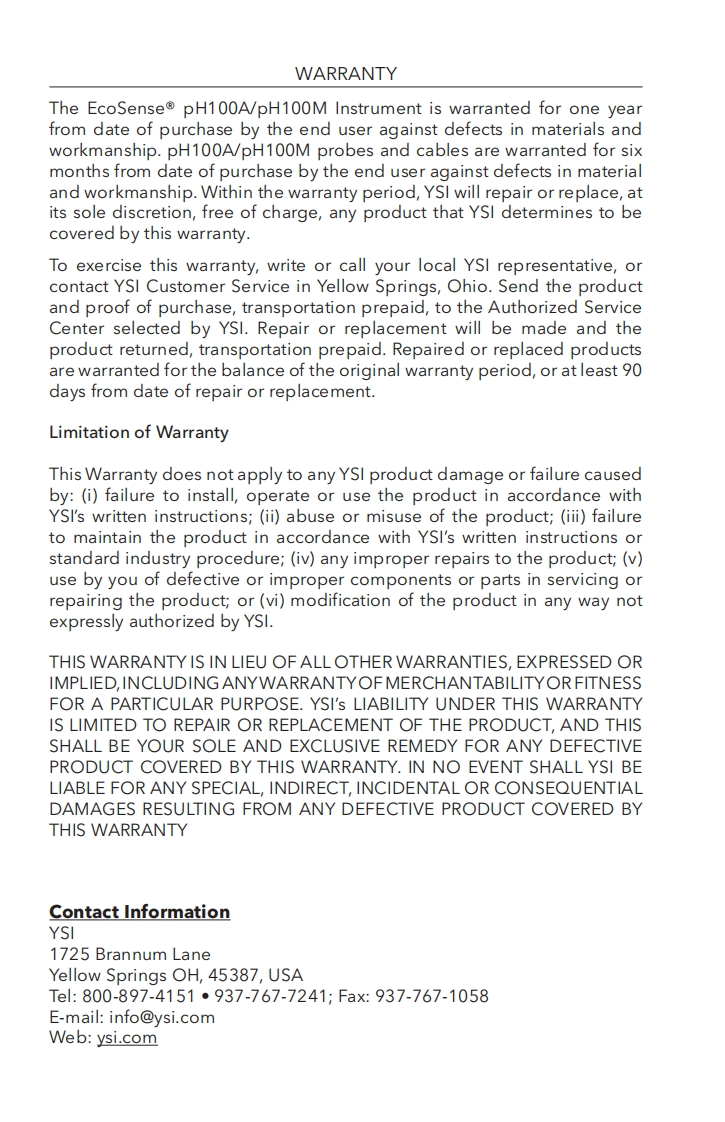 WARRANTY

The EcoSense® pH100A/pH100M Instrument is warranted for one year from date of purchase by the end user against defects in materials and workmanship. pH100A/pH100M probes and cables are warranted for six months from date of purchase by the end user against defects in material and workmanship. Within the warranty period, YSI will repair or replace, at its sole discretion, free of charge, any product that YSI determines to be covered by this warranty.

To exercise this warranty, write or call your local YSI representative, or contact YSI Customer Service in Yellow Springs, Ohio. Send the product and proof of purchase, transportation prepaid, to the Authorized Service Center selected by YSI. Repair or replacement will be made and the product returned, transportation prepaid. Repaired or replaced products are warranted for the balance of the original warranty period, or at least 90 days from date of repair or replacement.

Limitation of Warranty

This Warranty does not apply to any YSI product damage or failure caused by: (i) failure to install, operate or use the product in accordance with YSI's written instructions; (ii) abuse or misuse of the product; (iii) failure to maintain the product in accordance with YSI's written instructions or standard industry procedure; (iv) any improper repairs to the product; (v) use by you of defective or improper components or parts in servicing or repairing the product; or (vi) modification of the product in any way not expressly authorized by YSI.

THIS WARRANTY IS IN LIEU OF ALL OTHER WARRANTIES, EXPRESSED OR IMPLIED, INCLUDING ANY WARRANTY OF MERCHANTABILITY OR FITNESS FOR A PARTICULAR PURPOSE. YSI's LIABILITY UNDER THIS WARRANTY IS LIMITED TO REPAIR OR REPLACEMENT OF THE PRODUCT, AND THIS SHALL BE YOUR SOLE AND EXCLUSIVE REMEDY FOR ANY DEFECTIVE PRODUCT COVERED BY THIS WARRANTY. IN NO EVENT SHALL YSI BE LIABLE FOR ANY SPECIAL, INDIRECT, INCIDENTAL OR CONSEQUENTIAL DAMAGES RESULTING FROM ANY DEFECTIVE PRODUCT COVERED BY THIS WARRANTY

Contact Information
YSI
1725 Brannum Lane
Yellow Springs OH, 45387, USA
Tel: 800-897-4151 • 937-767-7241; Fax: 937-767-1058
E-mail: info@ysi.com
Web: ysi.com